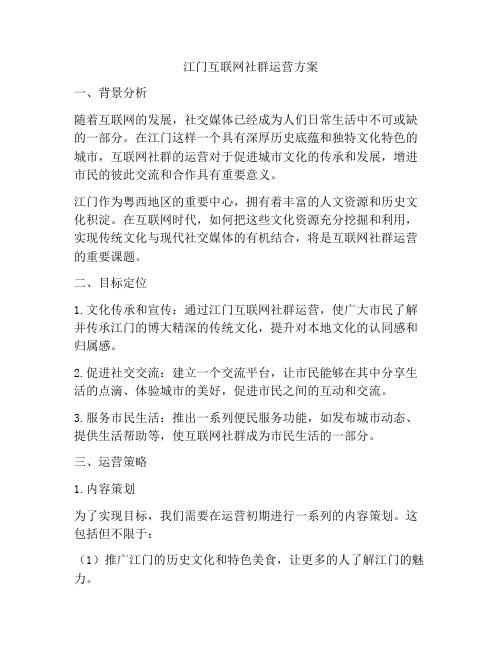 江门互联网社群运营方案

一、背景分析

随着互联网的发展，社交媒体已经成为人们日常生活中不可或缺的一部分。在江门这样一个具有深厚历史底蕴和独特文化特色的城市，互联网社群的运营对于促进城市文化的传承和发展，增进市民的彼此交流和合作具有重要意义。

江门作为粤西地区的重要中心，拥有着丰富的人文资源和历史文化积淀。在互联网时代，如何把这些文化资源充分挖掘和利用，实现传统文化与现代社交媒体的有机结合，将是互联网社群运营的重要课题。

二、目标定位

1. 文化传承和宣传：通过江门互联网社群运营，使广大市民了解并传承江门的博大精深的传统文化，提升对本地文化的认同感和归属感。

2. 促进社交交流：建立一个交流平台，让市民能够在其中分享生活的点滴、体验城市的美好，促进市民之间的互动和交流。

3. 服务市民生活：推出一系列便民服务功能，如发布城市动态、提供生活帮助等，使互联网社群成为市民生活的一部分。

三、运营策略

1. 内容策划

为了实现目标，我们需要在运营初期进行一系列的内容策划。这包括但不限于：

（1）推广江门的历史文化和特色美食，让更多的人了解江门的魅力。